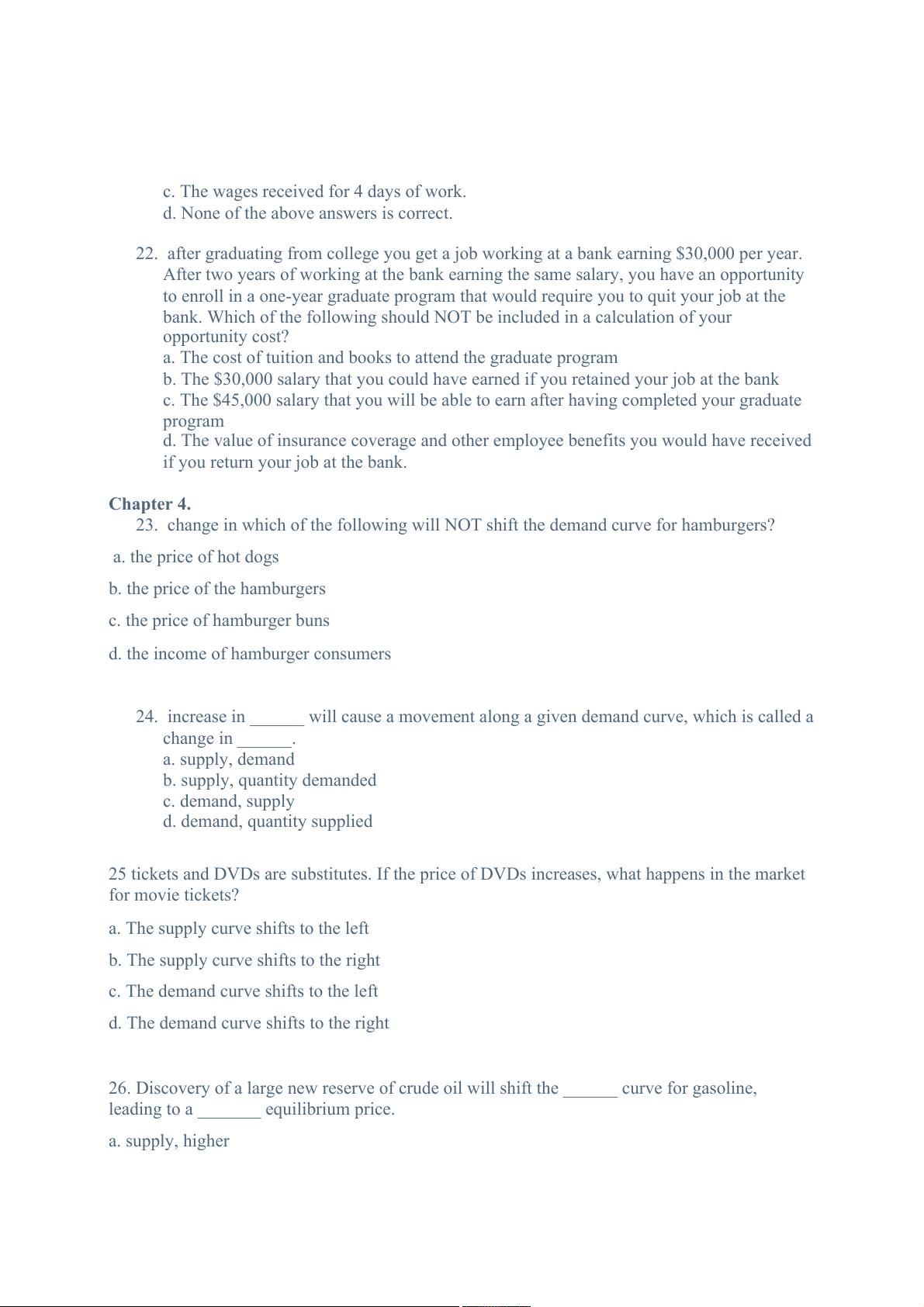 c. The wages received for 4 days of work.
d. None of the above answers is correct.

22. after graduating from college you get a job working at a bank earning \$30,000 per year. After two years of working at the bank earning the same salary, you have an opportunity to enroll in a one-year graduate program that would require you to quit your job at the bank. Which of the following should NOT be included in a calculation of your opportunity cost?
a. The cost of tuition and books to attend the graduate program
b. The \$30,000 salary that you could have earned if you retained your job at the bank
c. The \$45,000 salary that you will be able to earn after having completed your graduate program
d. The value of insurance coverage and other employee benefits you would have received if you return your job at the bank.

Chapter 4.
23. change in which of the following will NOT shift the demand curve for hamburgers?

a. the price of hot dogs

b. the price of the hamburgers

c. the price of hamburger buns

d. the income of hamburger consumers

24. increase in ______ will cause a movement along a given demand curve, which is called a change in ______.
a. supply, demand
b. supply, quantity demanded
c. demand, supply
d. demand, quantity supplied

25 tickets and DVDs are substitutes. If the price of DVDs increases, what happens in the market for movie tickets?

a. The supply curve shifts to the left

b. The supply curve shifts to the right

c. The demand curve shifts to the left

d. The demand curve shifts to the right

26. Discovery of a large new reserve of crude oil will shift the ______ curve for gasoline, leading to a _______ equilibrium price.

a. supply, higher